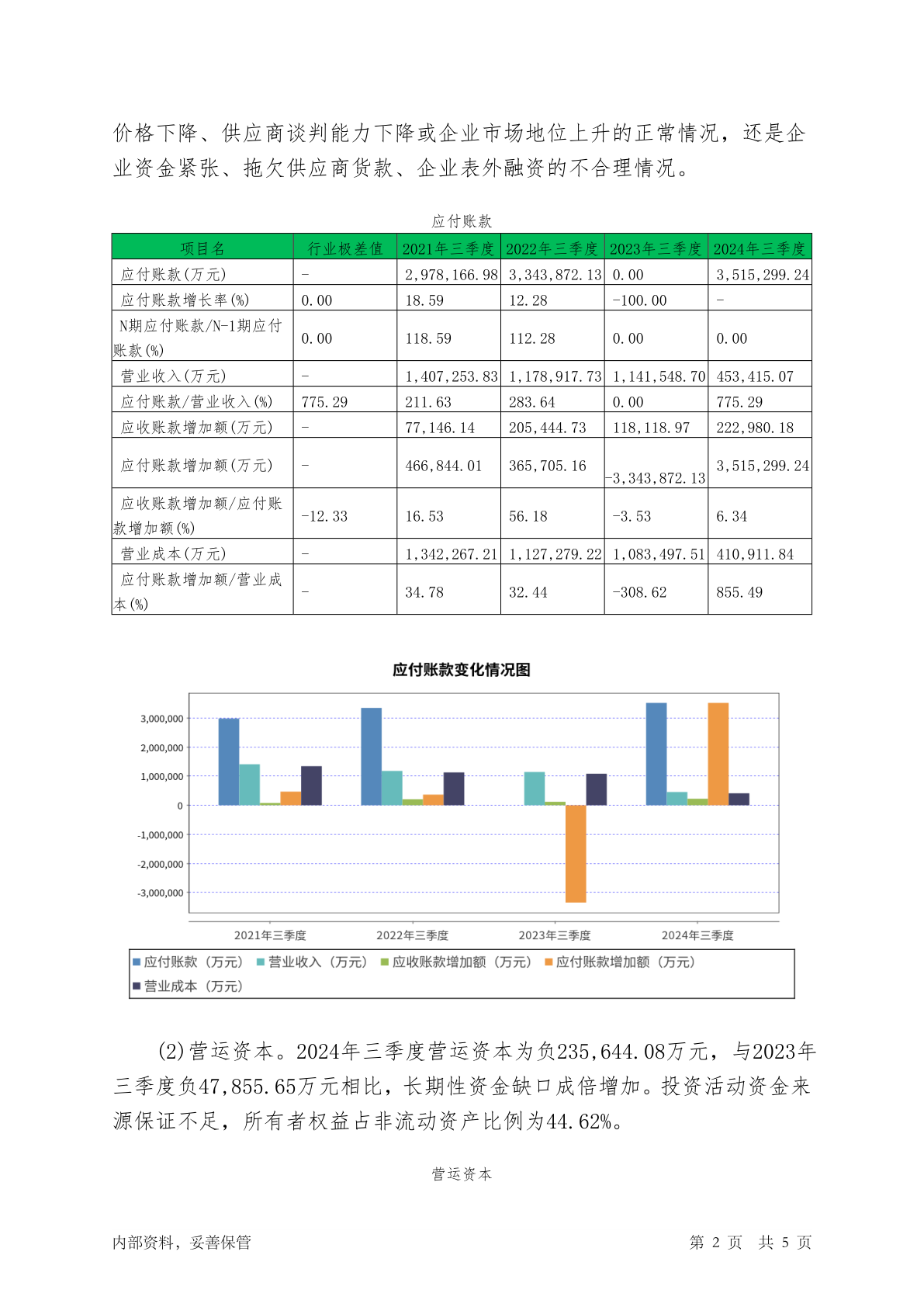 价格下降、供应商谈判能力下降或企业市场地位上升的正常情况，还是企业资金紧张、拖欠供应商货款、企业表外融资的不合理情况。

应付账款

| 项目名 | 行业极差值 | 2021年三季度 | 2022年三季度 | 2023年三季度 | 2024年三季度 |
|---|---|---|---|---|---|
| 应付账款(万元) | - | 2,978,166.98 | 3,343,872.13 | 0.00 | 3,515,299.24 |
| 应付账款增长率(%) | 0.00 | 18.59 | 12.28 | -100.00 | - |
| N期应付账款/N-1期应付账款(%) | 0.00 | 118.59 | 112.28 | 0.00 | 0.00 |
| 营业收入(万元) | - | 1,407,253.83 | 1,178,917.73 | 1,141,548.70 | 453,415.07 |
| 应付账款/营业收入(%) | 775.29 | 211.63 | 283.64 | 0.00 | 775.29 |
| 应收账款增加额(万元) | - | 77,146.14 | 205,444.73 | 118,118.97 | 222,980.18 |
| 应付账款增加额(万元) | - | 466,844.01 | 365,705.16 | -3,343,872.13 | 3,515,299.24 |
| 应收账款增加额/应付账款增加额(%) | -12.33 | 16.53 | 56.18 | -3.53 | 6.34 |
| 营业成本(万元) | - | 1,342,267.21 | 1,127,279.22 | 1,083,497.51 | 410,911.84 |
| 应付账款增加额/营业成本(%) | - | 34.78 | 32.44 | -308.62 | 855.49 |

应付账款变化情况图

3,000,000
2,000,000
1,000,000
0
-1,000,000
-2,000,000
-3,000,000

2021年三季度 2022年三季度 2023年三季度 2024年三季度

应付账款（万元） 营业收入（万元） 应收账款增加额（万元） 应付账款增加额（万元） 营业成本（万元）

(2)营运资本。2024年三季度营运资本为负235,644.08万元，与2023年三季度负47,855.65万元相比，长期性资金缺口成倍增加。投资活动资金来源保证不足，所有者权益占非流动资产比例为44.62%。

营运资本

内部资料，妥善保管 第 2 页 共 5 页